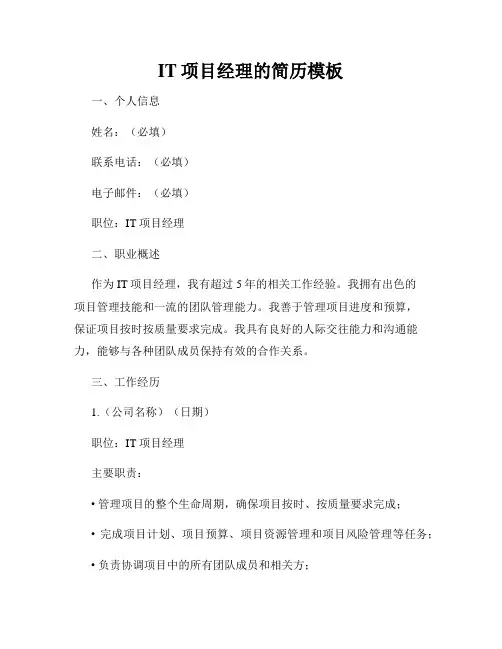 IT 项目经理的简历模板

一、个人信息

姓名：（必填）

联系电话：（必填）

电子邮件：（必填）

职位：IT 项目经理

二、职业概述

作为 IT 项目经理，我有超过 5 年的相关工作经验。我拥有出色的项目管理技能和一流的团队管理能力。我善于管理项目进度和预算，保证项目按时按质量要求完成。我具有良好的人际交往能力和沟通能力，能够与各种团队成员保持有效的合作关系。

三、工作经历

1.（公司名称）（日期）

职位：IT 项目经理

主要职责：

• 管理项目的整个生命周期，确保项目按时、按质量要求完成；

• 完成项目计划、项目预算、项目资源管理和项目风险管理等任务；

• 负责协调项目中的所有团队成员和相关方；